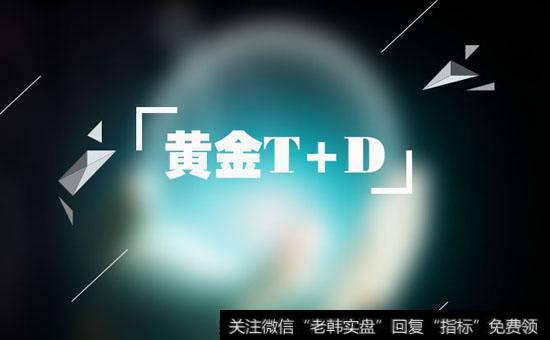 「黄金T+D」

关注微信“老韩实盘”回复“指标”免费领